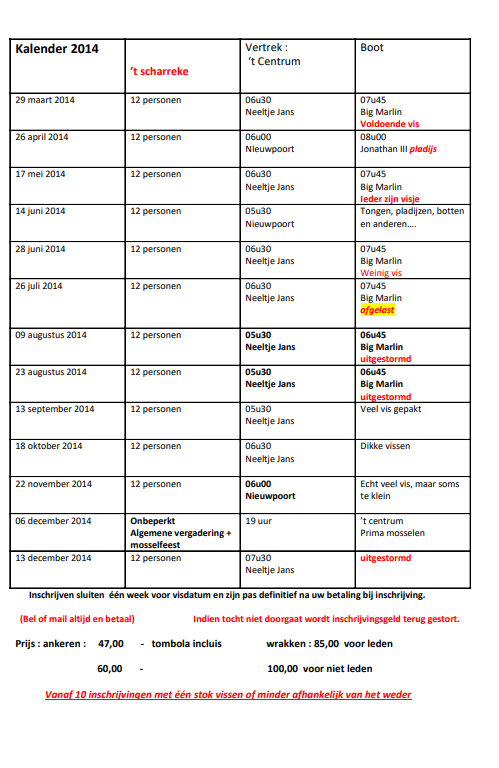 | Kalender 2014 | 't scharreke | Vertrek : 't Centrum | Boot |
|---|---|---|---|
| 29 maart 2014 | 12 personen | 06u30 Neeltje Jans | 07u45 Big Marlin Voldoende vis |
| 26 april 2014 | 12 personen | 06u00 Nieuwpoort | 08u00 Jonathan III pladijs |
| 17 mei 2014 | 12 personen | 06u30 Neeltje Jans | 07u45 Big Marlin Ieder zijn visje |
| 14 juni 2014 | 12 personen | 05u30 Nieuwpoort | Tongen, pladijzen, botten en anderen…. |
| 28 juni 2014 | 12 personen | 06u30 Neeltje Jans | 07u45 Big Marlin Weinig vis |
| 26 juli 2014 | 12 personen | 06u30 Neeltje Jans | 07u45 Big Marlin afgelast |
| 09 augustus 2014 | 12 personen | 05u30 Neeltje Jans | 06u45 Big Marlin uitgestormd |
| 23 augustus 2014 | 12 personen | 05u30 Neeltje Jans | 06u45 Big Marlin uitgestormd |
| 13 september 2014 | 12 personen | 05u30 Neeltje Jans | Veel vis gepakt |
| 18 oktober 2014 | 12 personen | 06u30 Neeltje Jans | Dikke vissen |
| 22 november 2014 | 12 personen | 06u00 Nieuwpoort | Echt veel vis, maar soms te klein |
| 06 december 2014 | Onbeperkt Algemene vergadering + mosselfeest | 19 uur | 't centrum Prima mosselen |
| 13 december 2014 | 12 personen | 07u30 Neeltje Jans | uitgestormd |

Inschrijven sluiten één week voor visdatum en zijn pas definitief na uw betaling bij inschrijving.

(Bel of mail altijd en betaal) Indien tocht niet doorgaat wordt inschrijvingsgeld terug gestort.

Prijs : ankeren : 47,00 - tombola incluis wrakken : 85,00 voor leden

60,00 - 100,00 voor niet leden

Vanaf 10 inschrijvingen met één stok vissen of minder afhankelijk van het weder